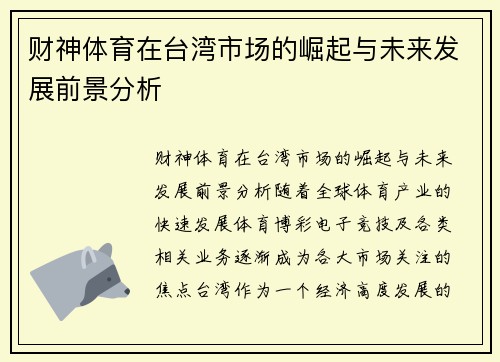 财神体育在台湾市场的崛起与未来发展前景分析

财神体育在台湾市场的崛起与未来发展前景分析随着全球体育产业的快速发展体育博彩电子竞技及各类相关业务逐渐成为各大市场关注的焦点台湾作为一个经济高度发展的